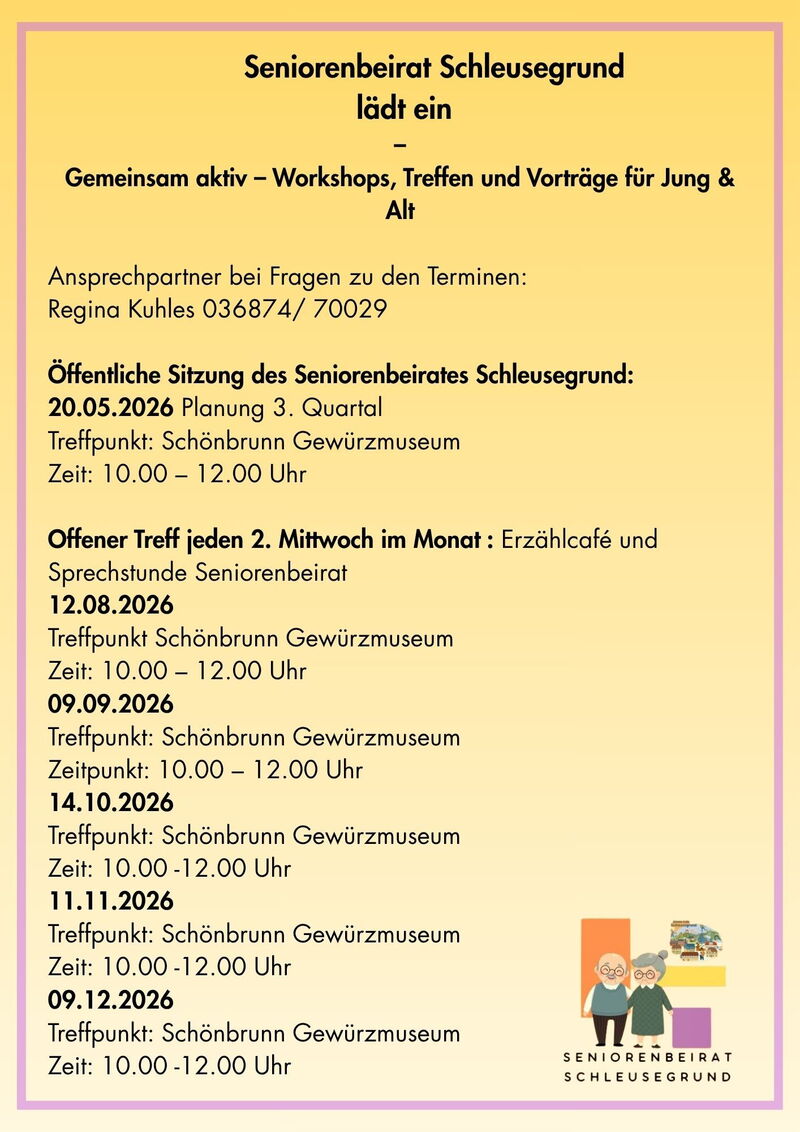 Seniorenbeirat Schleusegrund
lädt ein
–
Gemeinsam aktiv – Workshops, Treffen und Vorträge für Jung & Alt

Ansprechpartner bei Fragen zu den Terminen:
Regina Kuhles 036874/ 70029

Öffentliche Sitzung des Seniorenbeirates Schleusegrund:
20.05.2026 Planung 3. Quartal
Treffpunkt: Schönbrunn Gewürzmuseum
Zeit: 10.00 – 12.00 Uhr

Offener Treff jeden 2. Mittwoch im Monat : Erzählcafé und Sprechstunde Seniorenbeirat
12.08.2026
Treffpunkt Schönbrunn Gewürzmuseum
Zeit: 10.00 – 12.00 Uhr
09.09.2026
Treffpunkt: Schönbrunn Gewürzmuseum
Zeitpunkt: 10.00 – 12.00 Uhr
14.10.2026
Treffpunkt: Schönbrunn Gewürzmuseum
Zeit: 10.00 -12.00 Uhr
11.11.2026
Treffpunkt: Schönbrunn Gewürzmuseum
Zeit: 10.00 -12.00 Uhr
09.12.2026
Treffpunkt: Schönbrunn Gewürzmuseum
Zeit: 10.00 -12.00 Uhr

SENIORENBEIRAT
SCHLEUSEGRUND